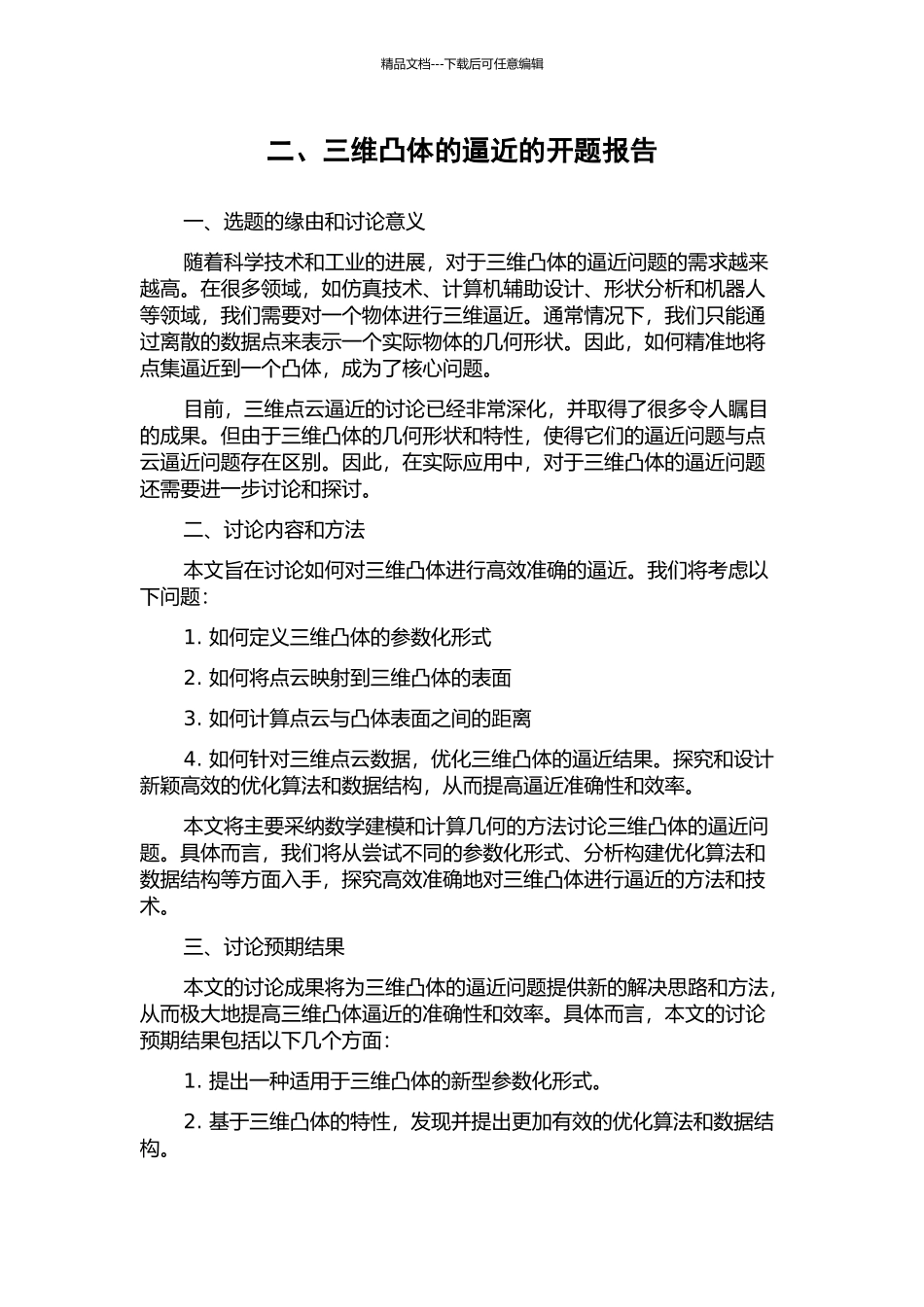 精品文档---下载后可任意编辑

二、三维凸体的逼近的开题报告

一、选题的缘由和讨论意义

随着科学技术和工业的进展，对于三维凸体的逼近问题的需求越来越高。在很多领域，如仿真技术、计算机辅助设计、形状分析和机器人等领域，我们需要对一个物体进行三维逼近。通常情况下，我们只能通过离散的数据点来表示一个实际物体的几何形状。因此，如何精准地将点集逼近到一个凸体，成为了核心问题。

目前，三维点云逼近的讨论已经非常深化，并取得了很多令人瞩目的成果。但由于三维凸体的几何形状和特性，使得它们的逼近问题与点云逼近问题存在区别。因此，在实际应用中，对于三维凸体的逼近问题还需要进一步讨论和探讨。

二、讨论内容和方法

本文旨在讨论如何对三维凸体进行高效准确的逼近。我们将考虑以下问题：

1. 如何定义三维凸体的参数化形式

2. 如何将点云映射到三维凸体的表面

3. 如何计算点云与凸体表面之间的距离

4. 如何针对三维点云数据，优化三维凸体的逼近结果。探究和设计新颖高效的优化算法和数据结构，从而提高逼近准确性和效率。

本文将主要采纳数学建模和计算几何的方法讨论三维凸体的逼近问题。具体而言，我们将从尝试不同的参数化形式、分析构建优化算法和数据结构等方面入手，探究高效准确地对三维凸体进行逼近的方法和技术。

三、讨论预期结果

本文的讨论成果将为三维凸体的逼近问题提供新的解决思路和方法，从而极大地提高三维凸体逼近的准确性和效率。具体而言，本文的讨论预期结果包括以下几个方面：

1. 提出一种适用于三维凸体的新型参数化形式。

2. 基于三维凸体的特性，发现并提出更加有效的优化算法和数据结构。